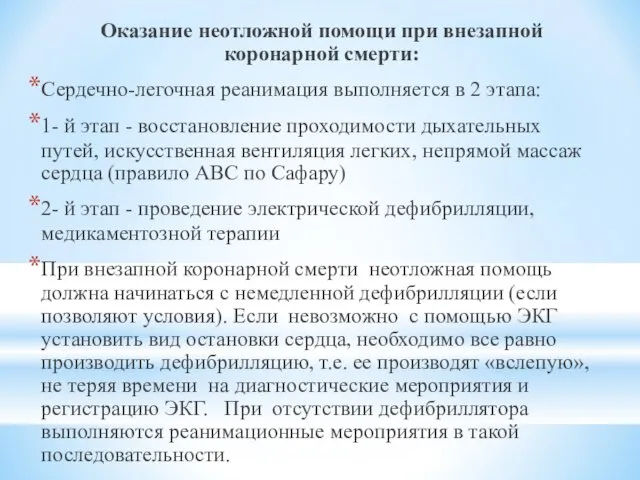 Оказание неотложной помощи при внезапной коронарной смерти:

*Сердечно-легочная реанимация выполняется в 2 этапа:

*1- й этап - восстановление проходимости дыхательных путей, искусственная вентиляция легких, непрямой массаж сердца (правило АВС по Сафару)

*2- й этап - проведение электрической дефибрилляции, медикаментозной терапии

*При внезапной коронарной смерти неотложная помощь должна начинаться с немедленной дефибрилляции (если позволяют условия). Если невозможно с помощью ЭКГ установить вид остановки сердца, необходимо все равно производить дефибрилляцию, т.е. ее производят «вслепую», не теряя времени на диагностические мероприятия и регистрацию ЭКГ. При отсутствии дефибриллятора выполняются реанимационные мероприятия в такой последовательности.